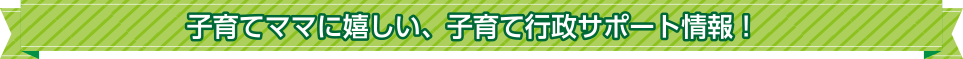 子育てママに嬉しい、子育て行政サポート情報！